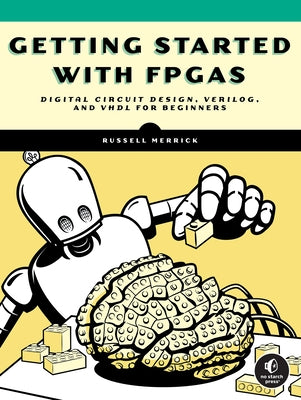 GETTING STARTED WITH FPGAS

DIGITAL CIRCUIT DESIGN, VERILOG, AND VHDL FOR BEGINNERS

RUSSELL MERRICK

no starch press